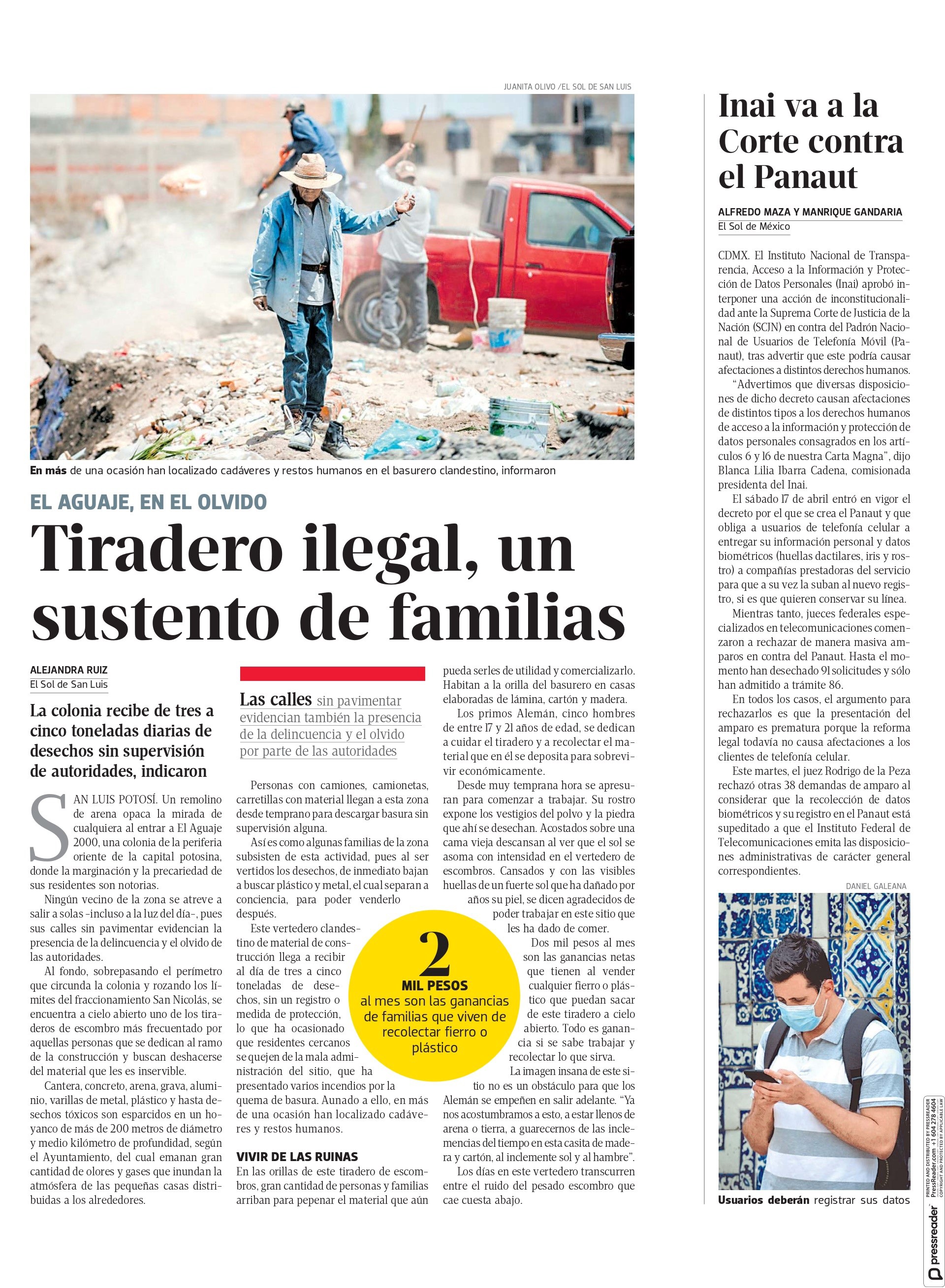 JUANITA OLIVO /EL SOL DE SAN LUIS

En más de una ocasión han localizado cadáveres y restos humanos en el basurero clandestino, informaron

EL AGUAJE, EN EL OLVIDO

Tiradero ilegal, un sustento de familias

ALEJANDRA RUIZ
El Sol de San Luis

La colonia recibe de tres a cinco toneladas diarias de desechos sin supervisión de autoridades, indicaron

SAN LUIS POTOSÍ. Un remolino de arena opaca la mirada de cualquiera al entrar a El Aguaje 2000, una colonia de la periferia oriente de la capital potosina, donde la marginación y la precariedad de sus residentes son notorias.

Ningún vecino de la zona se atreve a salir a solas –incluso a la luz del día–, pues sus calles sin pavimentar evidencian la presencia de la delincuencia y el olvido de las autoridades.

Al fondo, sobrepasando el perímetro que circunda la colonia y rozando los límites del fraccionamiento San Nicolás, se encuentra a cielo abierto uno de los tiraderos de escombro más frecuentado por aquellas personas que se dedican al ramo de la construcción y buscan deshacerse del material que les es inservible.

Cantera, concreto, arena, grava, aluminio, varillas de metal, plástico y hasta desechos tóxicos son esparcidos en un hoyanco de más de 200 metros de diámetro y medio kilómetro de profundidad, según el Ayuntamiento, del cual emanan gran cantidad de olores y gases que inundan la atmósfera de las pequeñas casas distribuidas a los alrededores.

Las calles sin pavimentar evidencian también la presencia de la delincuencia y el olvido por parte de las autoridades

Personas con camiones, camionetas, carretillas con material llegan a esta zona desde temprano para descargar basura sin supervisión alguna.

Así es como algunas familias de la zona subsisten de esta actividad, pues al ser vertidos los desechos, de inmediato bajan a buscar plástico y metal, el cual separan a conciencia, para poder venderlo después.

Este vertedero clandestino de material de construcción llega a recibir al día de tres a cinco toneladas de desechos, sin un registro o medida de protección, lo que ha ocasionado que residentes cercanos se quejen de la mala administración del sitio, que ha presentado varios incendios por la quema de basura. Aunado a ello, en más de una ocasión han localizado cadáveres y restos humanos.

VIVIR DE LAS RUINAS
En las orillas de este tiradero de escombros, gran cantidad de personas y familias arriban para pepenar el material que aún pueda serles de utilidad y comercializarlo. Habitan a la orilla del basurero en casas elaboradas de lámina, cartón y madera.

Los primos Alemán, cinco hombres de entre 17 y 21 años de edad, se dedican a cuidar el tiradero y a recolectar el material que en él se deposita para sobrevivir económicamente.

Desde muy temprana hora se apresuran para comenzar a trabajar. Su rostro expone los vestigios del polvo y la piedra que ahí se desechan. Acostados sobre una cama vieja descansan al ver que el sol se asoma con intensidad en el vertedero de escombros. Cansados y con las visibles huellas de un fuerte sol que ha dañado por años su piel, se dicen agradecidos de poder trabajar en este sitio que les ha dado de comer.

Dos mil pesos al mes son las ganancias netas que tienen al vender cualquier fierro o plástico que puedan sacar de este tiradero a cielo abierto. Todo es ganancia si se sabe trabajar y recolectar lo que sirva.

La imagen insana de este sitio no es un obstáculo para que los Alemán se empeñen en salir adelante. “Ya nos acostumbramos a esto, a estar llenos de arena o tierra, a guarecernos de las inclemencias del tiempo en esta casita de madera y cartón, al inclemente sol y al hambre”.

Los días en este vertedero transcurren entre el ruido del pesado escombro que cae cuesta abajo.

2
MIL PESOS
al mes son las ganancias de familias que viven de recolectar fierro o plástico

Inai va a la Corte contra el Panaut

ALFREDO MAZA Y MANRIQUE GANDARIA
El Sol de México

CDMX. El Instituto Nacional de Transparencia, Acceso a la Información y Protección de Datos Personales (Inai) aprobó interponer una acción de inconstitucionalidad ante la Suprema Corte de Justicia de la Nación (SCJN) en contra del Padrón Nacional de Usuarios de Telefonía Móvil (Panaut), tras advertir que este podría causar afectaciones a distintos derechos humanos.

“Advertimos que diversas disposiciones de dicho decreto causan afectaciones de distintos tipos a los derechos humanos de acceso a la información y protección de datos personales consagrados en los artículos 6 y 16 de nuestra Carta Magna”, dijo Blanca Lilia Ibarra Cadena, comisionada presidenta del Inai.

El sábado 17 de abril entró en vigor el decreto por el que se crea el Panaut y que obliga a usuarios de telefonía celular a entregar su información personal y datos biométricos (huellas dactilares, iris y rostro) a compañías prestadoras del servicio para que a su vez la suban al nuevo registro, si es que quieren conservar su línea.

Mientras tanto, jueces federales especializados en telecomunicaciones comenzaron a rechazar de manera masiva amparos en contra del Panaut. Hasta el momento han desechado 91 solicitudes y sólo han admitido a trámite 86.

En todos los casos, el argumento para rechazarlos es que la presentación del amparo es prematura porque la reforma legal todavía no causa afectaciones a los clientes de telefonía celular.

Este martes, el juez Rodrigo de la Peza rechazó otras 38 demandas de amparo al considerar que la recolección de datos biométricos y su registro en el Panaut está supeditado a que el Instituto Federal de Telecomunicaciones emita las disposiciones administrativas de carácter general correspondientes.

DANIEL GALEANA

Usuarios deberán registrar sus datos

pressreader PRINTED AND DISTRIBUTED BY PRESSREADER PressReader.com +1 604 278 4604 COPYRIGHT AND PROTECTED BY APPLICABLE LAW